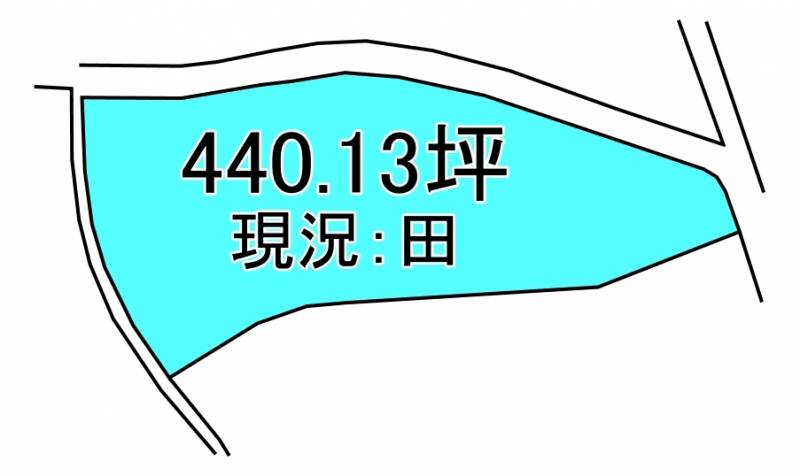 440.13坪
現況:田